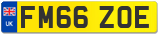 UK
FM66 ZOE